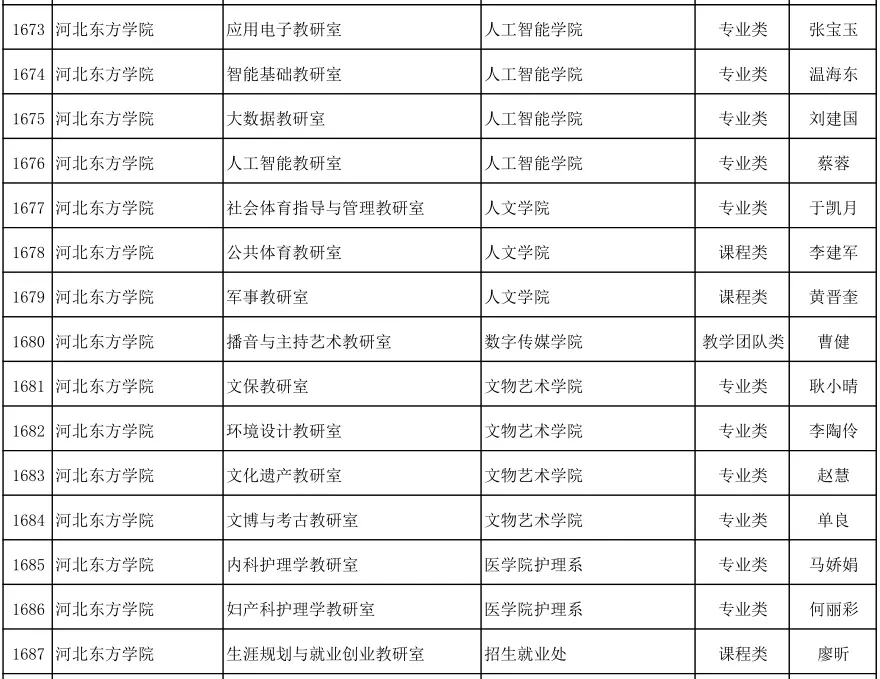 | 1673 | 河北东方学院 | 应用电子教研室 | 人工智能学院 | 专业类 | 张宝玉 |
|---|---|---|---|---|---|
| 1674 | 河北东方学院 | 智能基础教研室 | 人工智能学院 | 专业类 | 温海东 |
| 1675 | 河北东方学院 | 大数据教研室 | 人工智能学院 | 专业类 | 刘建国 |
| 1676 | 河北东方学院 | 人工智能教研室 | 人工智能学院 | 专业类 | 蔡蓉 |
| 1677 | 河北东方学院 | 社会体育指导与管理教研室 | 人文学院 | 专业类 | 于凯月 |
| 1678 | 河北东方学院 | 公共体育教研室 | 人文学院 | 课程类 | 李建军 |
| 1679 | 河北东方学院 | 军事教研室 | 人文学院 | 课程类 | 黄晋奎 |
| 1680 | 河北东方学院 | 播音与主持艺术教研室 | 数字传媒学院 | 教学团队类 | 曹健 |
| 1681 | 河北东方学院 | 文保教研室 | 文物艺术学院 | 专业类 | 耿小晴 |
| 1682 | 河北东方学院 | 环境设计教研室 | 文物艺术学院 | 专业类 | 李陶伶 |
| 1683 | 河北东方学院 | 文化遗产教研室 | 文物艺术学院 | 专业类 | 赵慧 |
| 1684 | 河北东方学院 | 文博与考古教研室 | 文物艺术学院 | 专业类 | 单良 |
| 1685 | 河北东方学院 | 内科护理学教研室 | 医学院护理系 | 专业类 | 马娇娟 |
| 1686 | 河北东方学院 | 妇产科护理学教研室 | 医学院护理系 | 专业类 | 何丽彩 |
| 1687 | 河北东方学院 | 生涯规划与就业创业教研室 | 招生就业处 | 课程类 | 廖昕 |